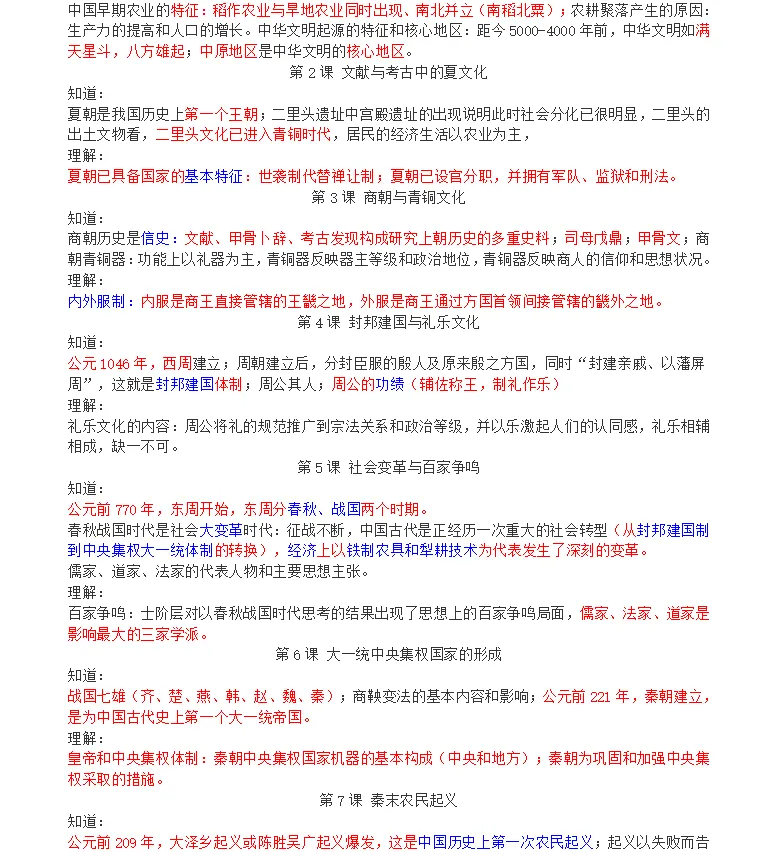 中国早期农业的特征：稻作农业与旱地农业同时出现、南北并立（南稻北粟）；农耕聚落产生的原因：生产力的提高和人口的增长。中华文明起源的特征和核心地区：距今 5000-4000 年前，中华文明如满天星斗，八方雄起；中原地区是中华文明的核心地区。

第 2 课 文献与考古中的夏文化

知道：

夏朝是我国历史上第一个王朝；二里头遗址中宫殿遗址的出现说明此时社会分化已很明显，二里头的出土文物看，二里头文化已进入青铜时代，居民的经济生活以农业为主，

理解：

夏朝已具备国家的基本特征：世袭制代替禅让制；夏朝已设官分职，并拥有军队、监狱和刑法。

第 3 课 商朝与青铜文化

知道：

商朝历史是信史：文献、甲骨卜辞、考古发现构成研究上朝历史的多重史料；司母戊鼎；甲骨文；商朝青铜器：功能上以礼器为主，青铜器反映器主等级和政治地位，青铜器反映商人的信仰和思想状况。

理解：

内外服制：内服是商王直接管辖的王畿之地，外服是商王通过方国首领间接管辖的畿外之地。

第 4 课 封邦建国与礼乐文化

知道：

公元 1046 年，西周建立；周朝建立后，分封臣服的殷人及原来殷之方国，同时“封建亲戚、以藩屏周”，这就是封邦建国体制；周公其人；周公的功绩（辅佐称王，制礼作乐）

理解：

礼乐文化的内容：周公将礼的规范推广到宗法关系和政治等级，并以乐激起人们的认同感，礼乐相辅相成，缺一不可。

第 5 课 社会变革与百家争鸣

知道：

公元前 770 年，东周开始，东周分春秋、战国两个时期。

春秋战国时代是社会大变革时代：征战不断，中国古代是正经历一次重大的社会转型（从封邦建国制到中央集权大一统体制的转换），经济上以铁制农具和犁耕技术为代表发生了深刻的变革。

儒家、道家、法家的代表人物和主要思想主张。

理解：

百家争鸣：士阶层对以春秋战国时代思考的结果出现了思想上的百家争鸣局面，儒家、法家、道家是影响最大的三家学派。

第 6 课 大一统中央集权国家的形成

知道：

战国七雄（齐、楚、燕、韩、赵、魏、秦）；商鞅变法的基本内容和影响；公元前 221 年，秦朝建立，是为中国古代史上第一个大一统帝国。

理解：

皇帝和中央集权体制：秦朝中央集权国家机器的基本构成（中央和地方）；秦朝为巩固和加强中央集权采取的措施。

第 7 课 秦末农民起义

知道：

公元前 209 年，大泽乡起义或陈胜吴广起义爆发，这是中国历史上第一次农民起义；起义以失败而告